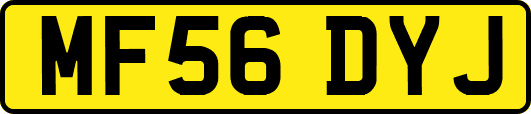 MF56 DYJ